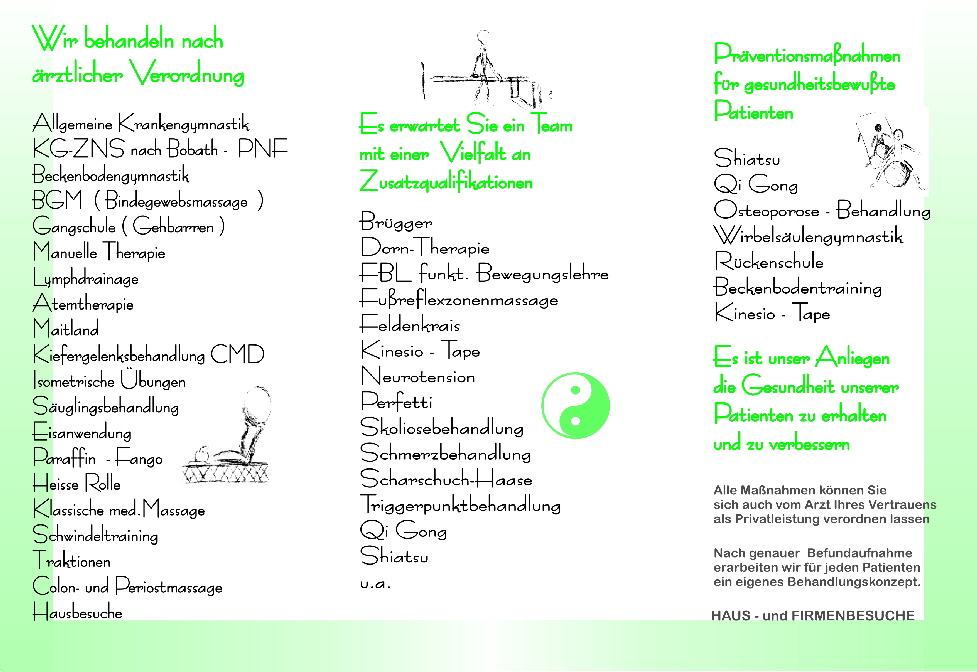 Wir behandeln nach ärztlicher Verordnung

Allgemeine Krankengymnastik
KG-ZNS nach Bobath - PNF
Beckenbodengymnastik
BGM ( Bindegewebsmassage )
Gangschule ( Gehbarren )
Manuelle Therapie
Lymphdrainage
Atemtherapie
Maitland
Kiefergelenksbehandlung CMD
Isometrische Übungen
Säuglingsbehandlung
Eisanwendung
Paraffin - Fango
Heisse Rolle
Klassische med.Massage
Schwindeltraining
Traktionen
Colon- und Periostmassage
Hausbesuche

Es erwartet Sie ein Team mit einer Vielfalt an Zusatzqualifikationen

Brügger
Dorn-Therapie
FBL funkt. Bewegungslehre
Fußreflexzonenmassage
Feldenkrais
Kinesio - Tape
Neurotension
Perfetti
Skoliosebehandlung
Schmerzbehandlung
Scharschuch-Haase
Triggerpunktbehandlung
Qi Gong
Shiatsu
u.a.

Präventionsmaßnahmen für gesundheitsbewußte Patienten

Shiatsu
Qi Gong
Osteoporose - Behandlung
Wirbelsäulengymnastik
Rückenschule
Beckenbodentraining
Kinesio - Tape

Es ist unser Anliegen die Gesundheit unserer Patienten zu erhalten und zu verbessern

Alle Maßnahmen können Sie sich auch vom Arzt Ihres Vertrauens als Privatleistung verordnen lassen

Nach genauer Befundaufnahme erarbeiten wir für jeden Patienten ein eigenes Behandlungskonzept.

HAUS - und FIRMENBESUCHE